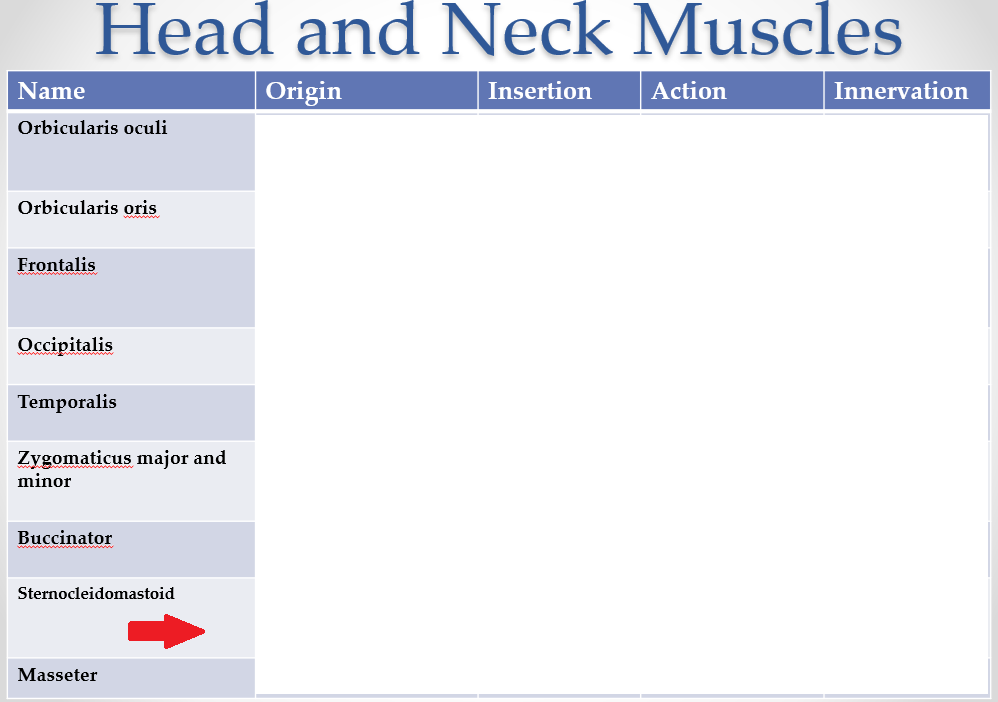 Head and Neck Muscles

| Name | Origin | Insertion | Action | Innervation |
|---|---|---|---|---|
| Orbicularis oculi | | | | |
| Orbicularis oris | | | | |
| Frontalis | | | | |
| Occipitalis | | | | |
| Temporalis | | | | |
| Zygomaticus major and minor | | | | |
| Buccinator | | | | |
| Sternocleidomastoid | | | | |
| Masseter | | | | |